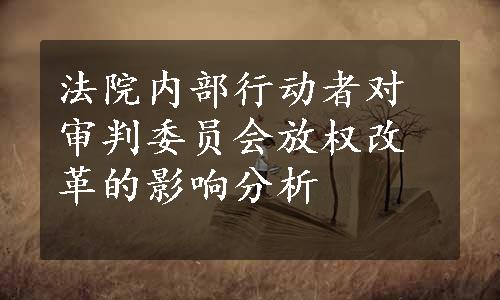 法院内部行动者对审判委员会放权改革的影响分析